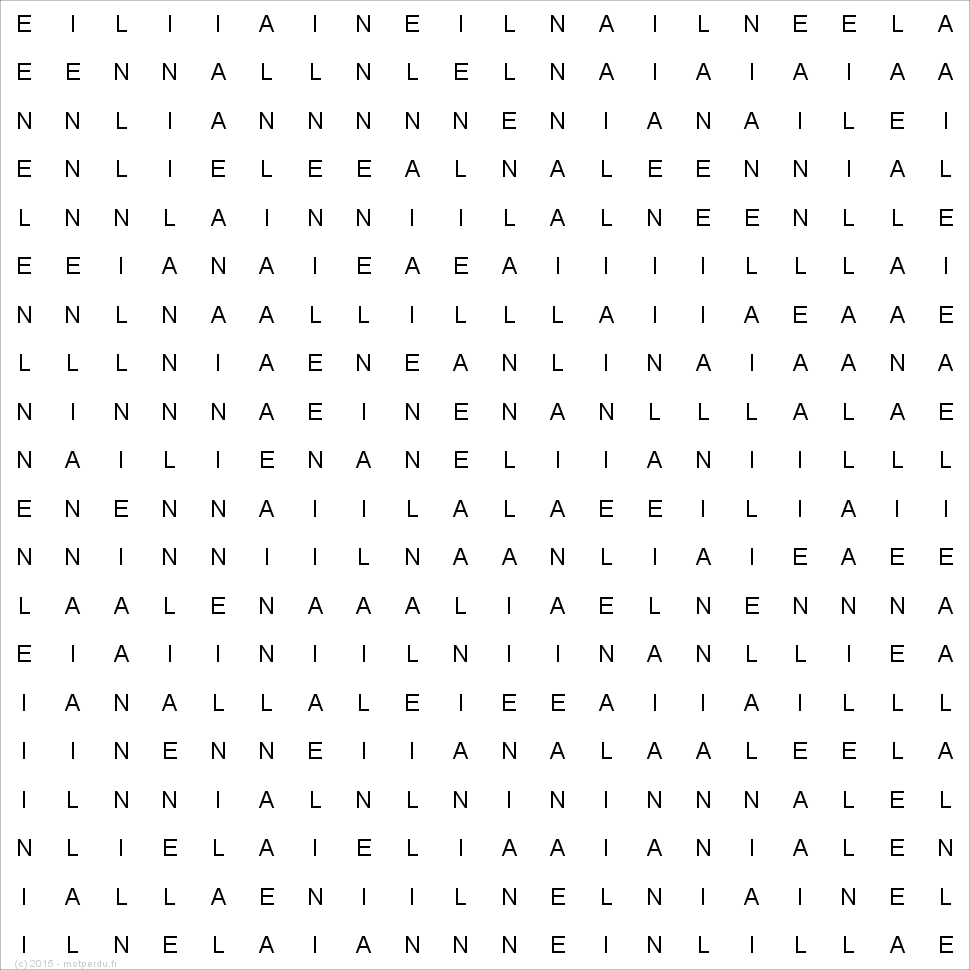 E I L I I A I N E I L N A I L N E E L A
E E N N A L L N L E L N A I A I A I A A
N N L I A N N N N N E N I A N A I L E I
E N L I E L E E A L N A L E E N N I A L
L N N L A I N N I I L A L N E E N L L E
E E I A N A I E A E A I I I I L L L A I
N N L N A A L L I L L L A I I A E A A E
L L L N I A E N E A N L I N A I A A N A
N I N N N A E I N E N A N L L L A L A E
N A I L I E N A N E L I I A N I I L L L
E N E N N A I I L A L A E E I L I A I I
N N I N N I I L N A A N L I A I E A E E
L A A L E N A A A L I A E L N E N N N A
E I A I I N I I L N I I N A N L L I E A
I A N A L L A L E I E E A I I A I L L L
I I N E N N E I I A N A L A A L E E L A
I L N N I A L N L N I N I N N N A L E L
N L I E L A I E L I A A I A N I A L E N
I A L L A E N I I L N E L N I A I N E L
I L N E L A I A N N N E I N L I L L A E

(c) 2015 - motperdu.fr